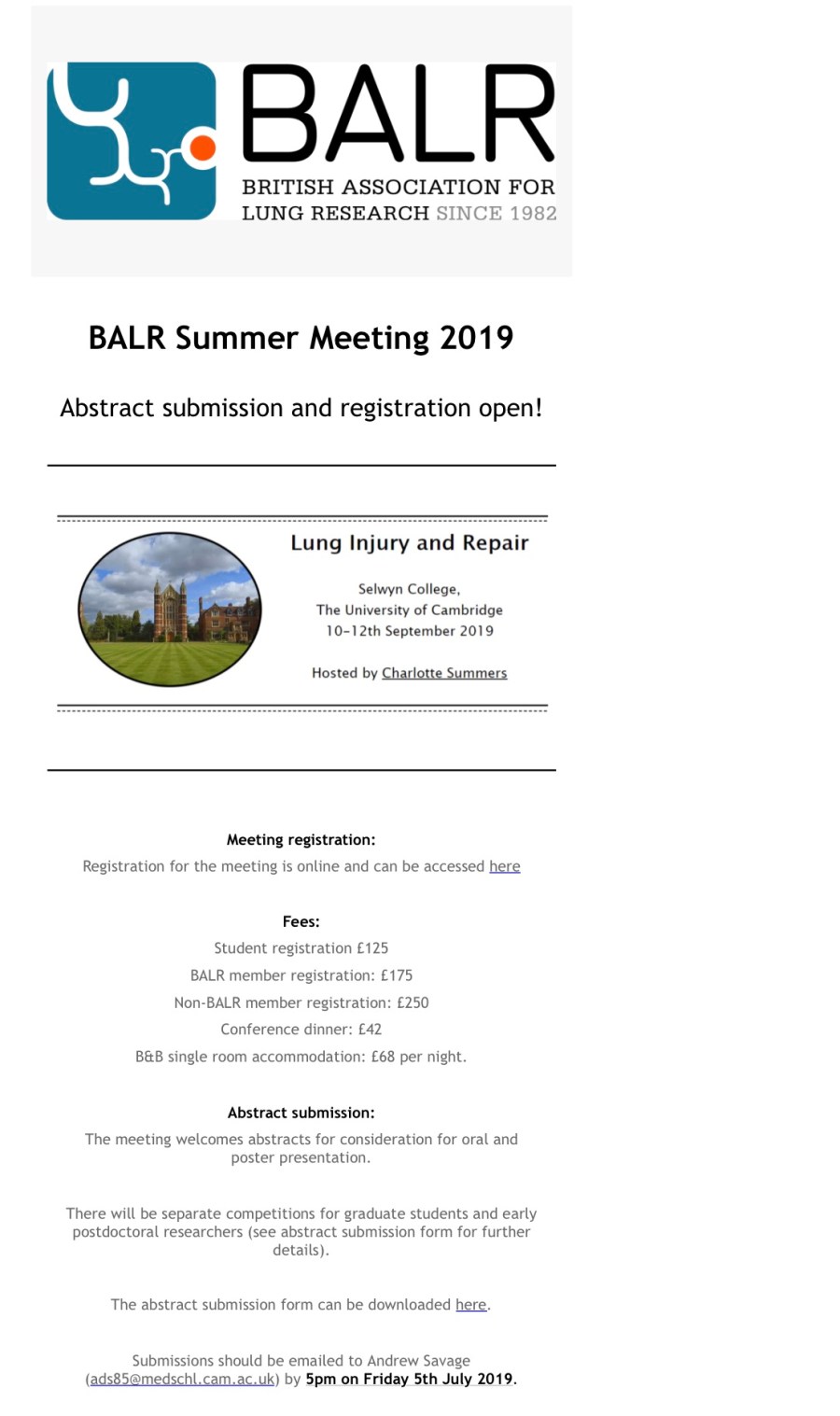 BALR
BRITISH ASSOCIATION FOR LUNG RESEARCH SINCE 1982

BALR Summer Meeting 2019

Abstract submission and registration open!

Lung Injury and Repair

Selwyn College,
The University of Cambridge
10-12th September 2019

Hosted by Charlotte Summers

Meeting registration:
Registration for the meeting is online and can be accessed here

Fees:
Student registration £125
BALR member registration: £175
Non-BALR member registration: £250
Conference dinner: £42
B&B single room accommodation: £68 per night.

Abstract submission:
The meeting welcomes abstracts for consideration for oral and poster presentation.

There will be separate competitions for graduate students and early postdoctoral researchers (see abstract submission form for further details).

The abstract submission form can be downloaded here.

Submissions should be emailed to Andrew Savage (ads85@medschl.cam.ac.uk) by 5pm on Friday 5th July 2019.